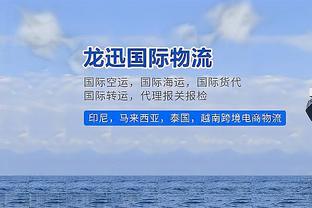 龙迅国际物流

国际空运，国际海运，国际货代
国际转运，代理报关报检

印尼，马来西亚，泰国，越南跨境电商物流